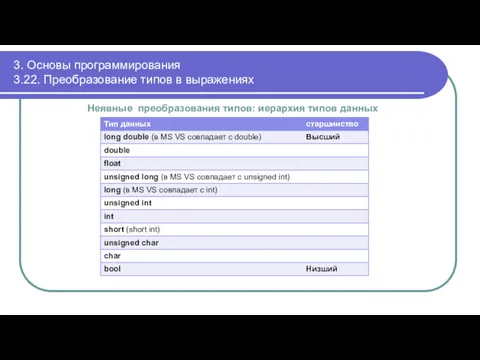 3. Основы программирования
3.22. Преобразование типов в выражениях

Неявные преобразования типов: иерархия типов данных

| Тип данных | старшинство |
|---|---|
| long double (в MS VS совпадает с double) | Высший |
| double | |
| float | |
| unsigned long (в MS VS совпадает с unsigned int) | |
| long (в MS VS совпадает с int) | |
| unsigned int | |
| int | |
| short (short int) | |
| unsigned char | |
| char | |
| bool | Низший |